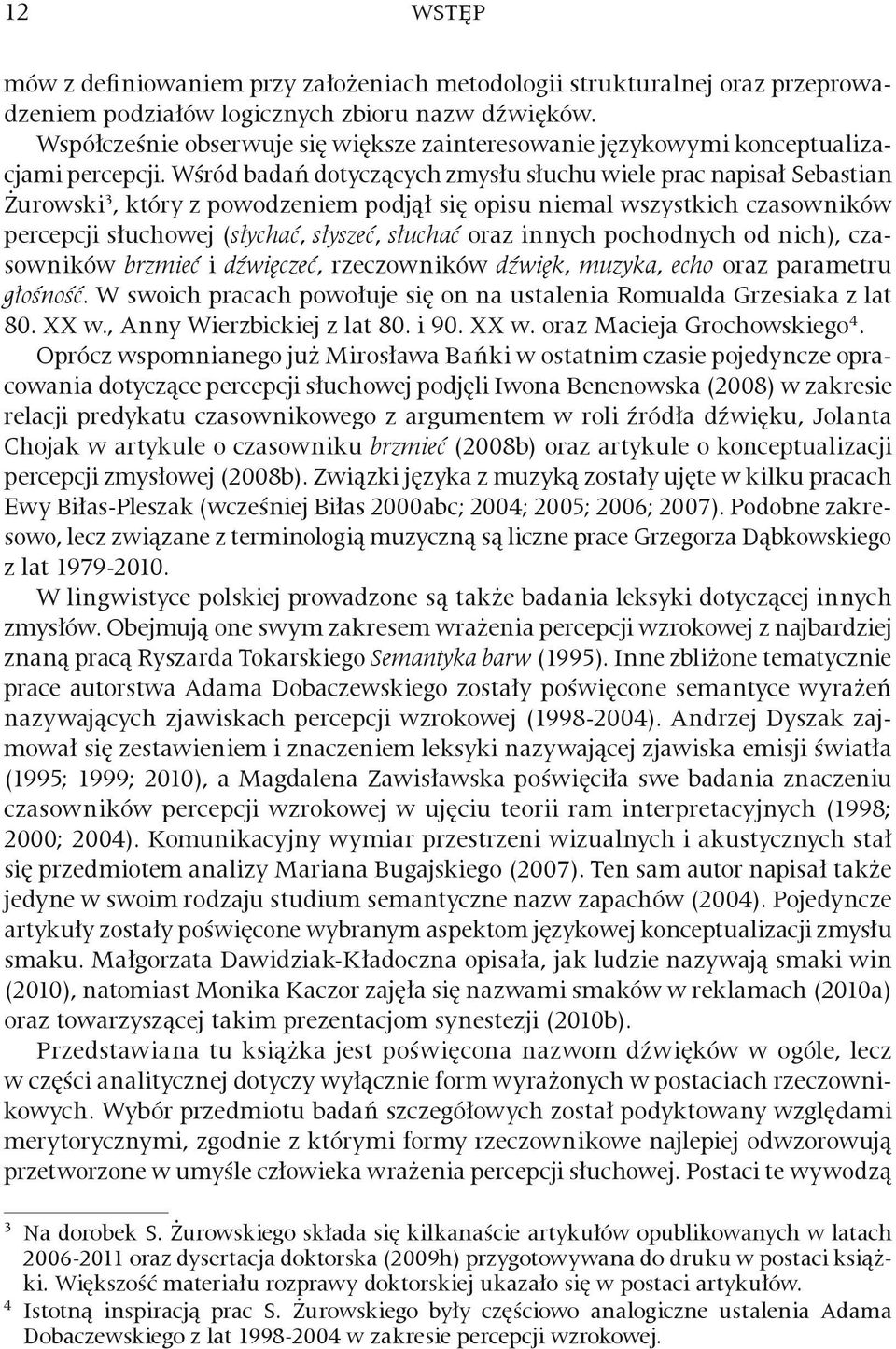 12 WSTĘP

mów z definiowaniem przy założeniach metodologii strukturalnej oraz przeprowadzeniem podziałów logicznych zbioru nazw dźwięków.

Współcześnie obserwuje się większe zainteresowanie językowymi konceptualizacjami percepcji. Wśród badań dotyczących zmysłu słuchu wiele prac napisał Sebastian Żurowski$^3$, który z powodzeniem podjął się opisu niemal wszystkich czasowników percepcji słuchowej (słychać, słyszeć, słuchać oraz innych pochodnych od nich), czasowników brzmieć i dźwięczeć, rzeczowników dźwięk, muzyka, echo oraz parametru głośność. W swoich pracach powołuje się on na ustalenia Romualda Grzesiaka z lat 80. XX w., Anny Wierzbickiej z lat 80. i 90. XX w. oraz Macieja Grochowskiego$^4$.

Oprócz wspomnianego już Mirosława Bańki w ostatnim czasie pojedyncze opracowania dotyczące percepcji słuchowej podjęli Iwona Benenowska (2008) w zakresie relacji predykatu czasownikowego z argumentem w roli źródła dźwięku, Jolanta Chojak w artykule o czasowniku brzmieć (2008b) oraz artykule o konceptualizacji percepcji zmysłowej (2008b). Związki języka z muzyką zostały ujęte w kilku pracach Ewy Biłas-Pleszak (wcześniej Biłas 2000abc; 2004; 2005; 2006; 2007). Podobne zakresowo, lecz związane z terminologią muzyczną są liczne prace Grzegorza Dąbkowskiego z lat 1979-2010.

W lingwistyce polskiej prowadzone są także badania leksyki dotyczącej innych zmysłów. Obejmują one swym zakresem wrażenia percepcji wzrokowej z najbardziej znaną pracą Ryszarda Tokarskiego Semantyka barw (1995). Inne zbliżone tematycznie prace autorstwa Adama Dobaczewskiego zostały poświęcone semantyce wyrażeń nazywających zjawiskach percepcji wzrokowej (1998-2004). Andrzej Dyszak zajmował się zestawieniem i znaczeniem leksyki nazywającej zjawiska emisji światła (1995; 1999; 2010), a Magdalena Zawisławska poświęciła swe badania znaczeniu czasowników percepcji wzrokowej w ujęciu teorii ram interpretacyjnych (1998; 2000; 2004). Komunikacyjny wymiar przestrzeni wizualnych i akustycznych stał się przedmiotem analizy Mariana Bugajskiego (2007). Ten sam autor napisał także jedyne w swoim rodzaju studium semantyczne nazw zapachów (2004). Pojedyncze artykuły zostały poświęcone wybranym aspektom językowej konceptualizacji zmysłu smaku. Małgorzata Dawidziak-Kładoczna opisała, jak ludzie nazywają smaki win (2010), natomiast Monika Kaczor zajęła się nazwami smaków w reklamach (2010a) oraz towarzyszącej takim prezentacjom synestezji (2010b).

Przedstawiana tu książka jest poświęcona nazwom dźwięków w ogóle, lecz w części analitycznej dotyczy wyłącznie form wyrażonych w postaciach rzeczownikowych. Wybór przedmiotu badań szczegółowych został podyktowany względami merytorycznymi, zgodnie z którymi formy rzeczownikowe najlepiej odwzorowują przetworzone w umyśle człowieka wrażenia percepcji słuchowej. Postaci te wywodzą

$^3$ Na dorobek S. Żurowskiego składa się kilkanaście artykułów opublikowanych w latach 2006-2011 oraz dysertacja doktorska (2009h) przygotowywana do druku w postaci książki. Większość materiału rozprawy doktorskiej ukazało się w postaci artykułów.

$^4$ Istotną inspiracją prac S. Żurowskiego były częściowo analogiczne ustalenia Adama Dobaczewskiego z lat 1998-2004 w zakresie percepcji wzrokowej.